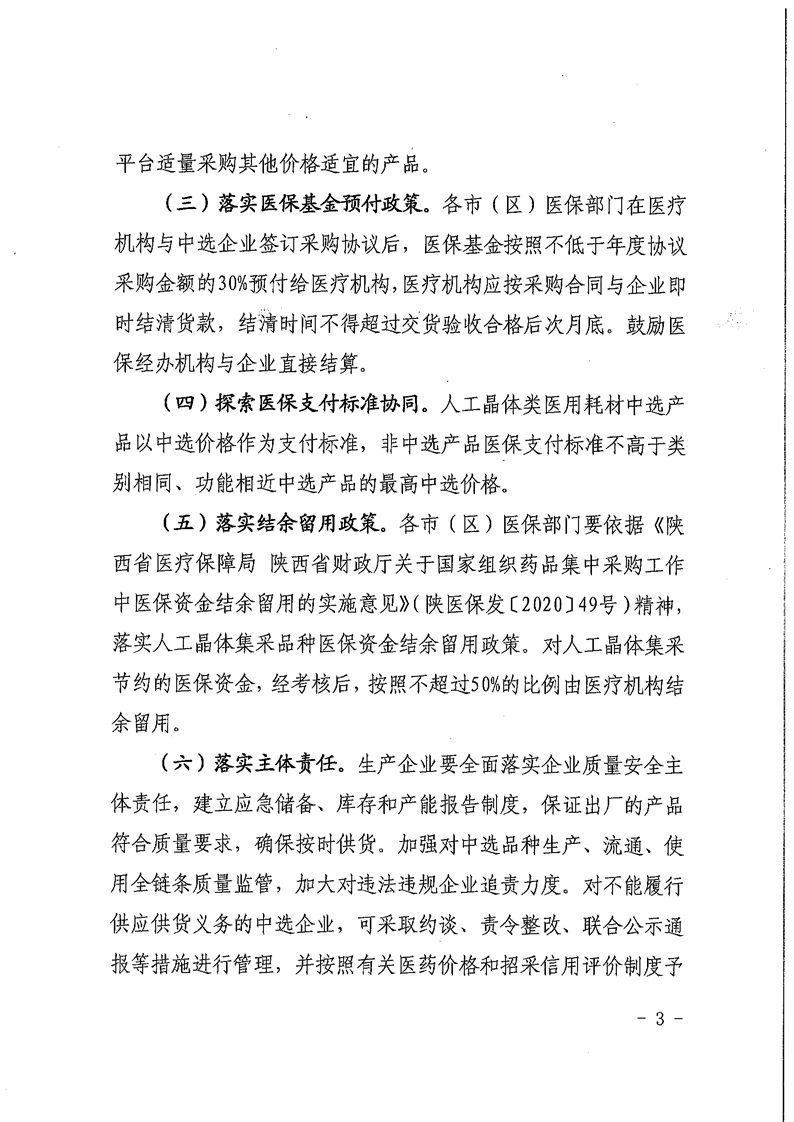 平台适量采购其他价格适宜的产品。

（三）落实医保基金预付政策。各市（区）医保部门在医疗机构与中选企业签订采购协议后，医保基金按照不低于年度协议采购金额的30%预付给医疗机构，医疗机构应按采购合同与企业即时结清货款，结清时间不得超过交货验收合格后次月底。鼓励医保经办机构与企业直接结算。

（四）探索医保支付标准协同。人工晶体类医用耗材中选产品以中选价格作为支付标准，非中选产品医保支付标准不高于类别相同、功能相近中选产品的最高中选价格。

（五）落实结余留用政策。各市（区）医保部门要依据《陕西省医疗保障局 陕西省财政厅关于国家组织药品集中采购工作中医保资金结余留用的实施意见》（陕医保发〔2020〕49号）精神，落实人工晶体集采品种医保资金结余留用政策。对人工晶体集采节约的医保资金，经考核后，按照不超过50%的比例由医疗机构结余留用。

（六）落实主体责任。生产企业要全面落实企业质量安全主体责任，建立应急储备、库存和产能报告制度，保证出厂的产品符合质量要求，确保按时供货。加强对中选品种生产、流通、使用全链条质量监管，加大对违法违规企业追责力度。对不能履行供应供货义务的中选企业，可采取约谈、责令整改、联合公示通报等措施进行管理，并按照有关医药价格和招采信用评价制度予

- 3 -